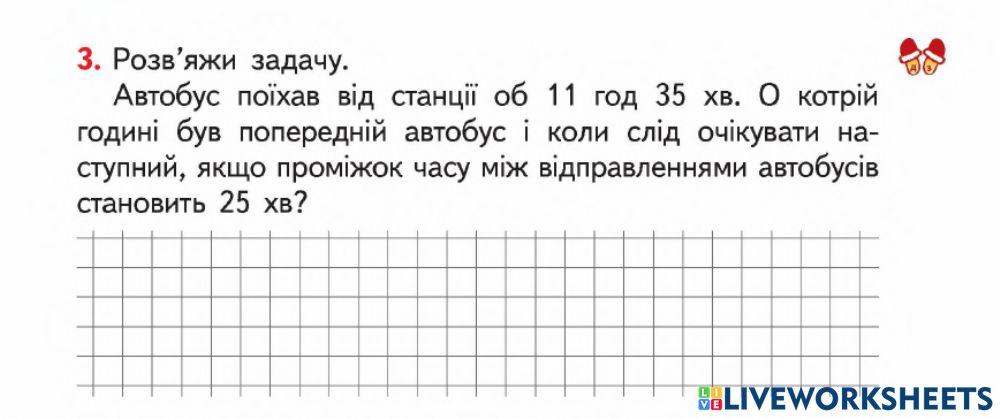 3. Розв'яжи задачу.

Автобус поїхав від станції об 11 год 35 хв. О котрій годині був попередній автобус і коли слід очікувати наступний, якщо проміжок часу між відправленнями автобусів становить 25 хв?

LIVEWORKSHEETS